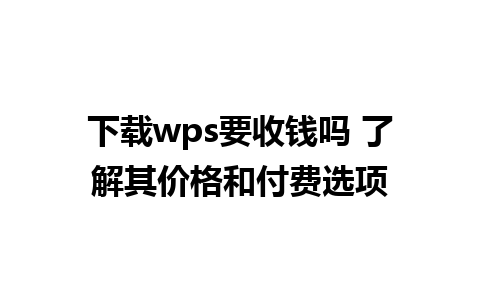 下载wps要收钱吗 了解其价格和付费选项